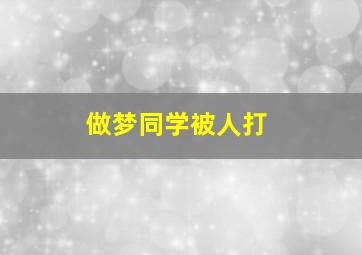 做梦同学被人打